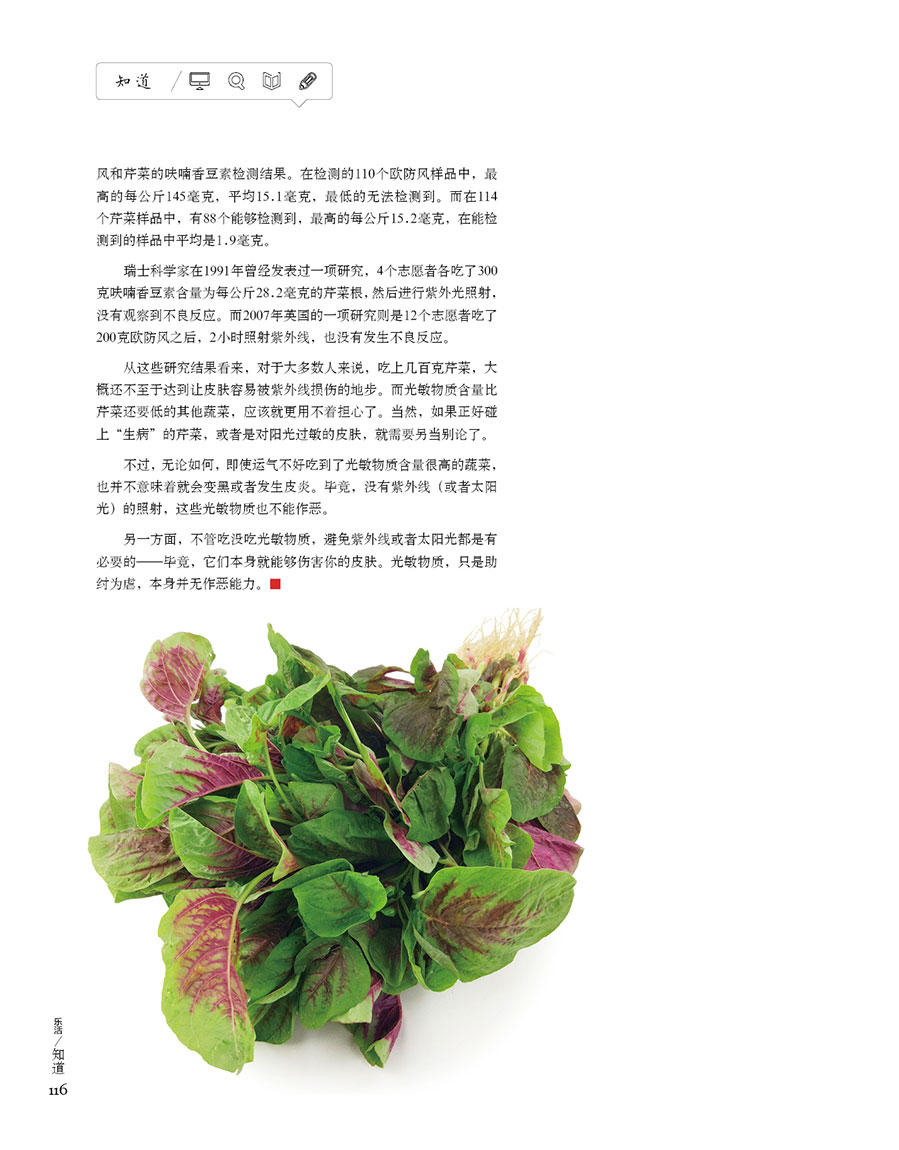 知道

风和芹菜的呋喃香豆素检测结果。在检测的110个欧防风样品中，最高的每公斤145毫克，平均15.1毫克，最低的无法检测到。而在114个芹菜样品中，有88个能够检测到，最高的每公斤15.2毫克，在能检测到的样品中平均是1.9毫克。

瑞士科学家在1991年曾经发表过一项研究，4个志愿者各吃了300克呋喃香豆素含量为每公斤28.2毫克的芹菜根，然后进行紫外光照射，没有观察到不良反应。而2007年英国的一项研究则是12个志愿者吃了200克欧防风之后，2小时照射紫外线，也没有发生不良反应。

从这些研究结果看来，对于大多数人来说，吃上几百克芹菜，大概还不至于达到让皮肤容易被紫外线损伤的地步。而光敏物质含量比芹菜还要低的其他蔬菜，应该就更用不着担心了。当然，如果正好碰上“生病”的芹菜，或者是对阳光过敏的皮肤，就需要另当别论了。

不过，无论如何，即使运气不好吃到了光敏物质含量很高的蔬菜，也并不意味着就会变黑或者发生皮炎。毕竟，没有紫外线（或者太阳光）的照射，这些光敏物质也不能作恶。

另一方面，不管吃没吃光敏物质，避免紫外线或者太阳光都是有必要的——毕竟，它们本身就能够伤害你的皮肤。光敏物质，只是助纣为虐，本身并无作恶能力。

乐活/知道
116